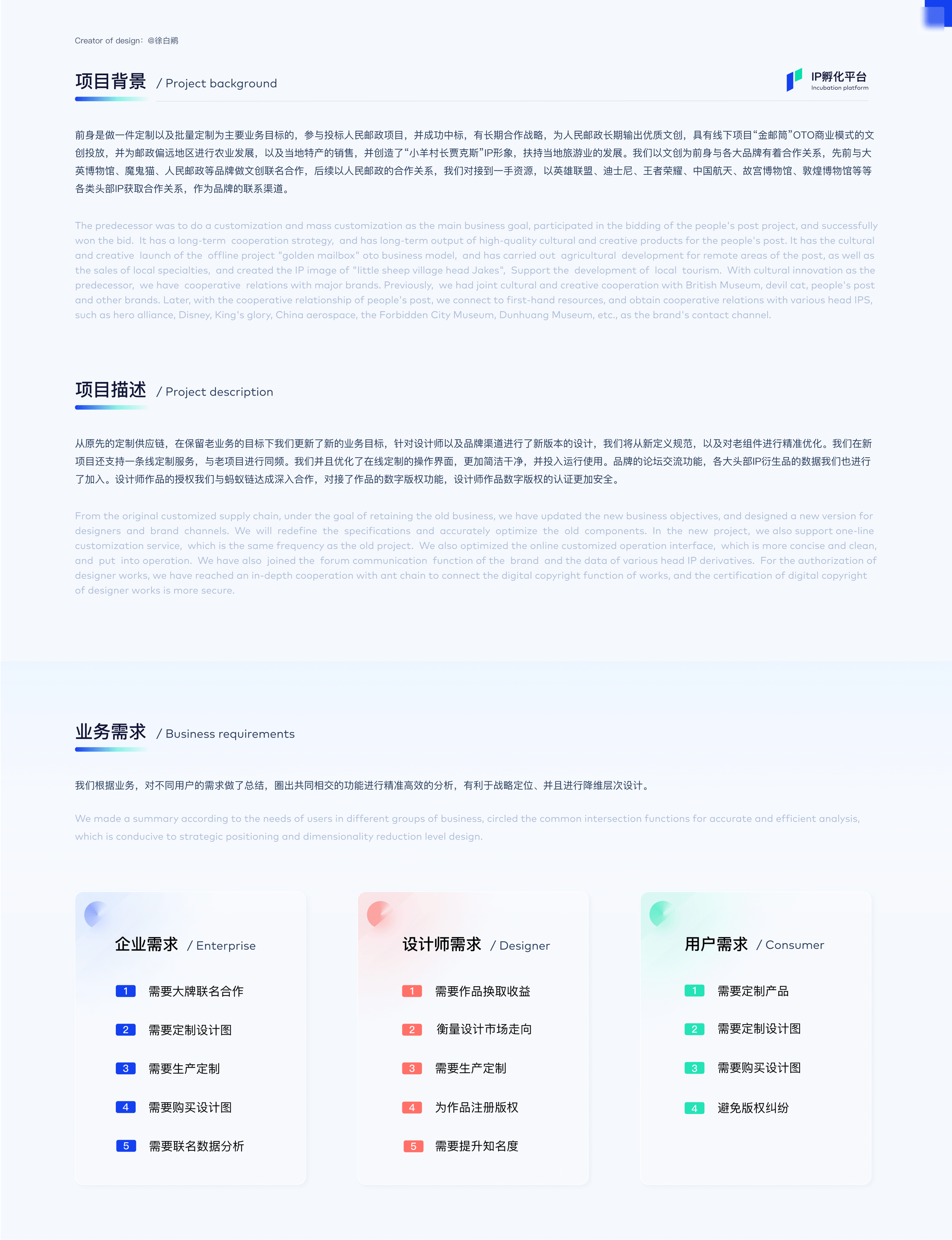 Creator of design：@徐白鹇

项目背景 / Project background

IP孵化平台
Incubation platform

前身是做一件定制以及批量定制为主要业务目标的，参与投标人民邮政项目，并成功中标，有长期合作战略，为人民邮政长期输出优质文创，具有线下项目“金邮筒”OTO商业模式的文创投放，并为邮政偏远地区进行农业发展，以及当地特产的销售，并创造了“小羊村长贾克斯”IP形象，扶持当地旅游业的发展。我们以文创为前身与各大品牌有着合作关系，先前与大英博物馆、魔鬼猫、人民邮政等品牌做文创联名合作，后续以人民邮政的合作关系，我们对接到一手资源，以英雄联盟、迪士尼、王者荣耀、中国航天、故宫博物馆、敦煌博物馆等等各类头部IP获取合作关系，作为品牌的联系渠道。

The predecessor was to do a customization and mass customization as the main business goal, participated in the bidding of the people's post project, and successfully won the bid. It has a long-term cooperation strategy, and has long-term output of high-quality cultural and creative products for the people's post. It has the cultural and creative launch of the offline project "golden mailbox" oto business model, and has carried out agricultural development for remote areas of the post, as well as the sales of local specialties, and created the IP image of "little sheep village head Jakes", Support the development of local tourism. With cultural innovation as the predecessor, we have cooperative relations with major brands. Previously, we had joint cultural and creative cooperation with British Museum, devil cat, people's post and other brands. Later, with the cooperative relationship of people's post, we connect to first-hand resources, and obtain cooperative relations with various head IPS, such as hero alliance, Disney, King's glory, China aerospace, the Forbidden City Museum, Dunhuang Museum, etc., as the brand's contact channel.

项目描述 / Project description

从原先的定制供应链，在保留老业务的目标下我们更新了新的业务目标，针对设计师以及品牌渠道进行了新版本的设计，我们将从新定义规范，以及对老组件进行精准优化。我们在新项目还支持一条线定制服务，与老项目进行同频。我们并且优化了在线定制的操作界面，更加简洁干净，并投入运行使用。品牌的论坛交流功能，各大头部IP衍生品的数据我们也进行了加入。设计师作品的授权我们与蚂蚁链达成深入合作，对接了作品的数字版权功能，设计师作品数字版权的认证更加安全。

From the original customized supply chain, under the goal of retaining the old business, we have updated the new business objectives, and designed a new version for designers and brand channels. We will redefine the specifications and accurately optimize the old components. In the new project, we also support one-line customization service, which is the same frequency as the old project. We also optimized the online customized operation interface, which is more concise and clean, and put into operation. We have also joined the forum communication function of the brand and the data of various head IP derivatives. For the authorization of designer works, we have reached an in-depth cooperation with ant chain to connect the digital copyright function of works, and the certification of digital copyright of designer works is more secure.

业务需求 / Business requirements

我们根据业务，对不同用户的需求做了总结，圈出共同相交的功能进行精准高效的分析，有利于战略定位、并且进行降维层次设计。

We made a summary according to the needs of users in different groups of business, circled the common intersection functions for accurate and efficient analysis, which is conducive to strategic positioning and dimensionality reduction level design.

企业需求 / Enterprise

1 需要大牌联名合作
2 需要定制设计图
3 需要生产定制
4 需要购买设计图
5 需要联名数据分析

设计师需求 / Designer

1 需要作品换取收益
2 衡量设计市场走向
3 需要生产定制
4 为作品注册版权
5 需要提升知名度

用户需求 / Consumer

1 需要定制产品
2 需要定制设计图
3 需要购买设计图
4 避免版权纠纷